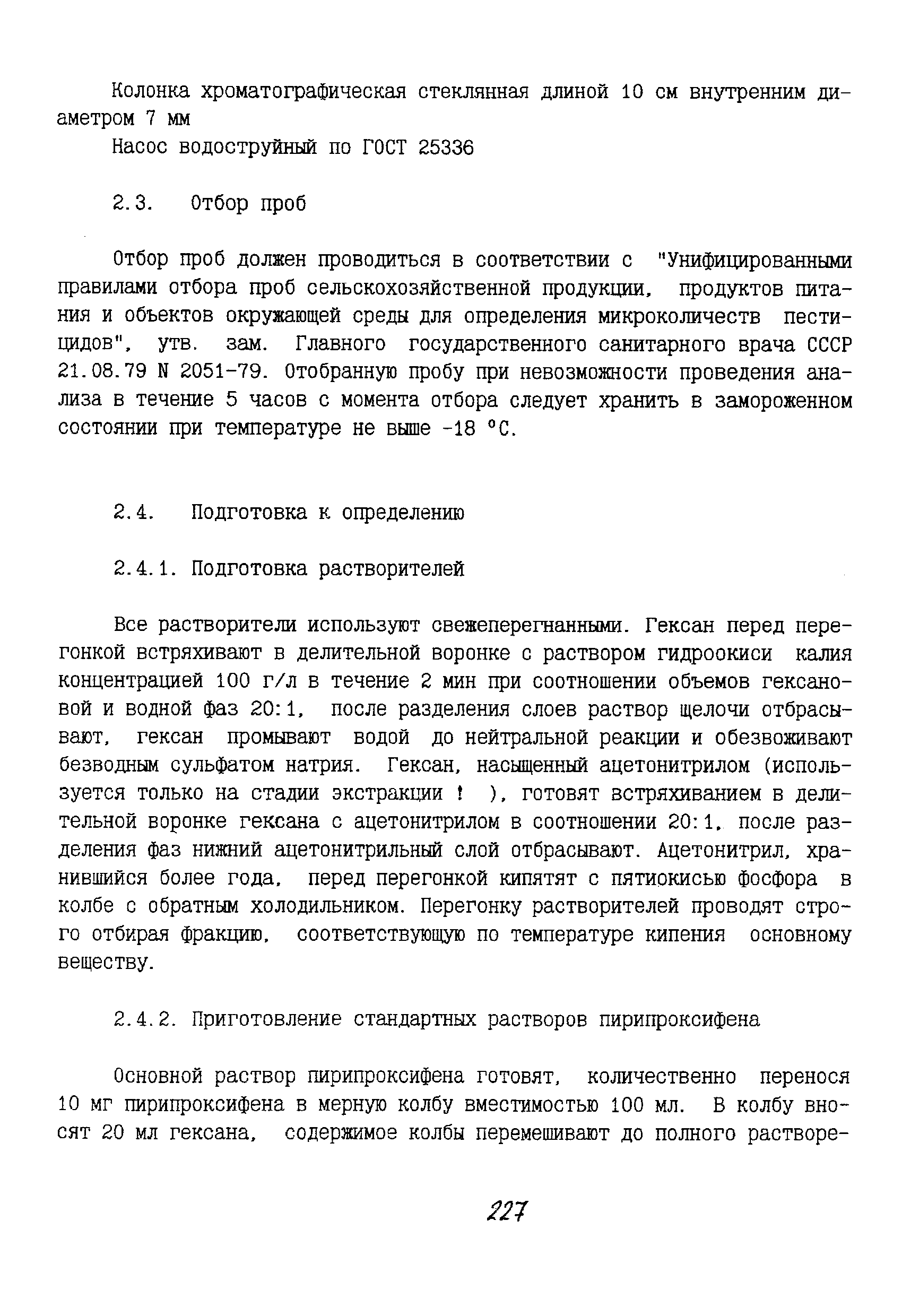 Колонка хроматографическая стеклянная длиной 10 см внутренним диаметром 7 мм

Насос водоструйный по ГОСТ 25336

2.3. Отбор проб

Отбор проб должен проводиться в соответствии с "Унифицированными правилами отбора проб сельскохозяйственной продукции, продуктов питания и объектов окружающей среды для определения микроколичеств пестицидов", утв. зам. Главного государственного санитарного врача СССР 21.08.79 N 2051-79. Отобранную пробу при невозможности проведения анализа в течение 5 часов с момента отбора следует хранить в замороженном состоянии при температуре не выше -18 °С.

2.4. Подготовка к определению

2.4.1. Подготовка растворителей

Все растворители используют свежеперегнанными. Гексан перед перегонкой встряхивают в делительной воронке с раствором гидроокиси калия концентрацией 100 г/л в течение 2 мин при соотношении объемов гексановой и водной фаз 20:1, после разделения слоев раствор щелочи отбрасывают, гексан промывают водой до нейтральной реакции и обезвоживают безводным сульфатом натрия. Гексан, насыщенный ацетонитрилом (используется только на стадии экстракции ! ), готовят встряхиванием в делительной воронке гексана с ацетонитрилом в соотношении 20:1, после разделения фаз нижний ацетонитрильный слой отбрасывают. Ацетонитрил, хранившийся более года, перед перегонкой кипятят с пятиокисью фосфора в колбе с обратным холодильником. Перегонку растворителей проводят строго отбирая фракцию, соответствующую по температуре кипения основному веществу.

2.4.2. Приготовление стандартных растворов пирипроксифена

Основной раствор пирипроксифена готовят, количественно перенося 10 мг пирипроксифена в мерную колбу вместимостью 100 мл. В колбу вносят 20 мл гексана, содержимое колбы перемешивают до полного растворе-

227